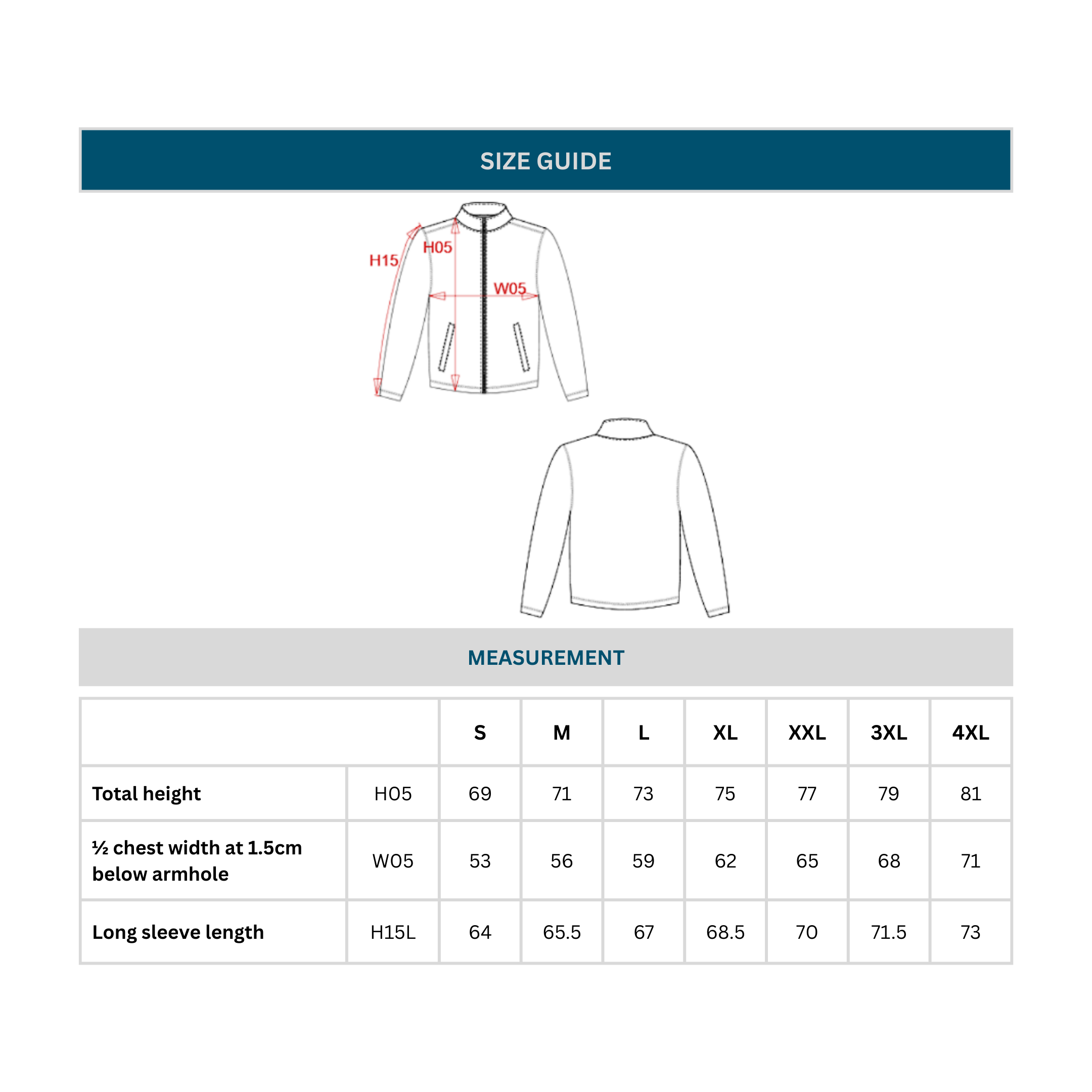 SIZE GUIDE

H15
H05
W05

MEASUREMENT

| | | S | M | L | XL | XXL | 3XL | 4XL |
|---|---|---|---|---|---|---|---|---|
| Total height | H05 | 69 | 71 | 73 | 75 | 77 | 79 | 81 |
| ½ chest width at 1.5cm below armhole | W05 | 53 | 56 | 59 | 62 | 65 | 68 | 71 |
| Long sleeve length | H15L | 64 | 65.5 | 67 | 68.5 | 70 | 71.5 | 73 |